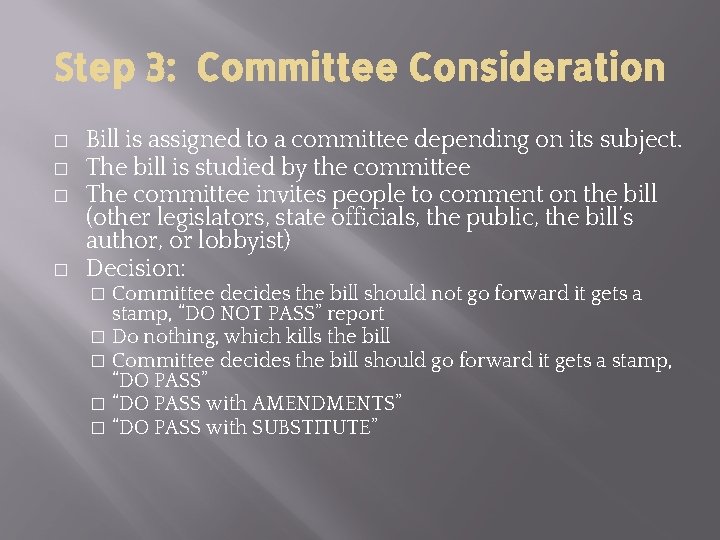 Step 3: Committee Consideration

□ Bill is assigned to a committee depending on its subject.
□ The bill is studied by the committee
□ The committee invites people to comment on the bill (other legislators, state officials, the public, the bill's author, or lobbyist)
□ Decision:
□ Committee decides the bill should not go forward it gets a stamp, "DO NOT PASS" report
□ Do nothing, which kills the bill
□ Committee decides the bill should go forward it gets a stamp, "DO PASS"
□ "DO PASS with AMENDMENTS"
□ "DO PASS with SUBSTITUTE"